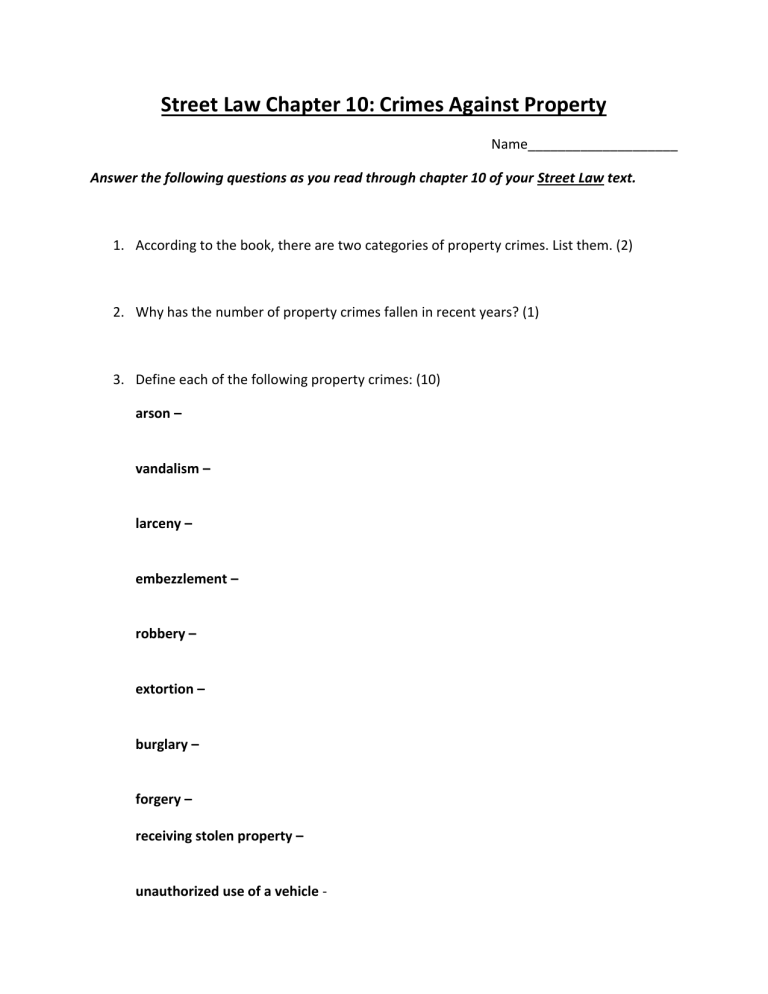 Street Law Chapter 10: Crimes Against Property

Name____________________

Answer the following questions as you read through chapter 10 of your Street Law text.

1. According to the book, there are two categories of property crimes. List them. (2)

2. Why has the number of property crimes fallen in recent years? (1)

3. Define each of the following property crimes: (10)

arson –

vandalism –

larceny –

embezzlement –

robbery –

extortion –

burglary –

forgery –

receiving stolen property –

unauthorized use of a vehicle -